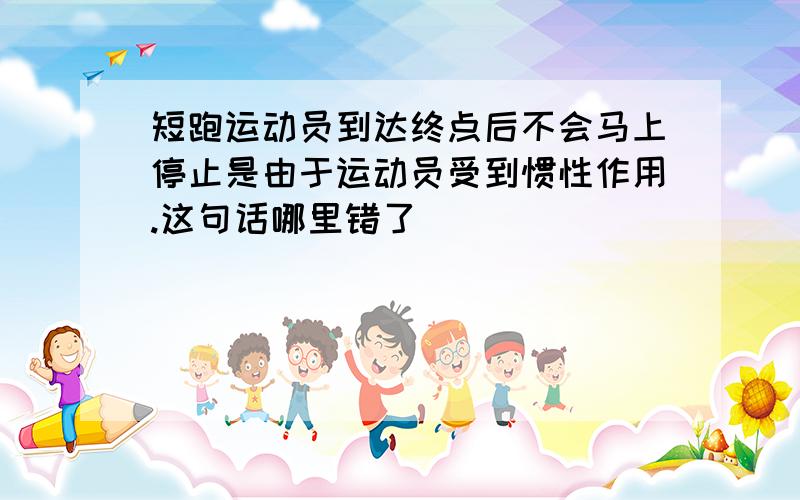 短跑运动员到达终点后不会马上停止是由于运动员受到惯性作用.这句话哪里错了